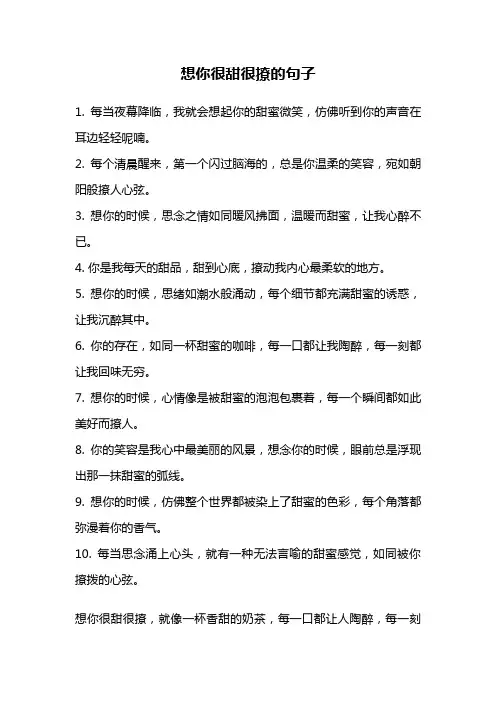 想你很甜很撩的句子

1. 每当夜幕降临，我就会想起你的甜蜜微笑，仿佛听到你的声音在耳边轻轻呢喃。

2. 每个清晨醒来，第一个闪过脑海的，总是你温柔的笑容，宛如朝阳般撩人心弦。

3. 想你的时候，思念之情如同暖风拂面，温暖而甜蜜，让我心醉不已。

4. 你是我每天的甜品，甜到心底，撩动我内心最柔软的地方。

5. 想你的时候，思绪如潮水般涌动，每个细节都充满甜蜜的诱惑，让我沉醉其中。

6. 你的存在，如同一杯甜蜜的咖啡，每一口都让我陶醉，每一刻都让我回味无穷。

7. 想你的时候，心情像是被甜蜜的泡泡包裹着，每一个瞬间都如此美好而撩人。

8. 你的笑容是我心中最美丽的风景，想念你的时候，眼前总是浮现出那一抹甜蜜的弧线。

9. 想你的时候，仿佛整个世界都被染上了甜蜜的色彩，每个角落都弥漫着你的香气。

10. 每当思念涌上心头，就有一种无法言喻的甜蜜感觉，如同被你撩拨的心弦。

想你很甜很撩，就像一杯香甜的奶茶，每一口都让人陶醉，每一刻